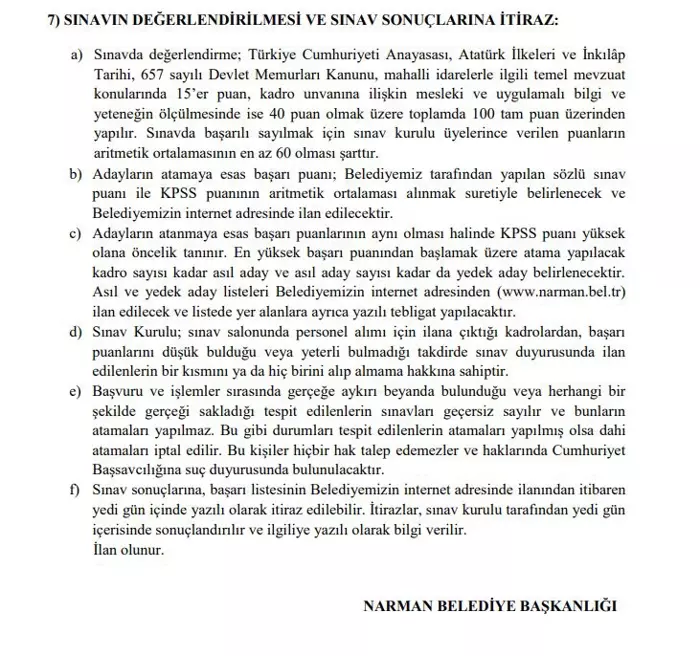 7) SINAVIN DEĞERLENDİRİLMESİ VE SINAV SONUÇLARINA İTİRAZ:

a) Sınavda değerlendirme; Türkiye Cumhuriyeti Anayasası, Atatürk İlkeleri ve İnkılâp Tarihi, 657 sayılı Devlet Memurları Kanunu, mahalli idarelerle ilgili temel mevzuat konularında 15'er puan, kadro unvanına ilişkin mesleki ve uygulamalı bilgi ve yeteneğin ölçülmesinde ise 40 puan olmak üzere toplamda 100 tam puan üzerinden yapılır. Sınavda başarılı sayılmak için sınav kurulu üyelerince verilen puanların aritmetik ortalamasının en az 60 olması şarttır.

b) Adayların atamaya esas başarı puanı; Belediyemiz tarafından yapılan sözlü sınav puanı ile KPSS puanının aritmetik ortalaması alınmak suretiyle belirlenecek ve Belediyemizin internet adresinde ilan edilecektir.

c) Adayların atanmaya esas başarı puanlarının aynı olması halinde KPSS puanı yüksek olana öncelik tanınır. En yüksek başarı puanından başlamak üzere atama yapılacak kadro sayısı kadar asıl aday ve asıl aday sayısı kadar da yedek aday belirlenecektir. Asıl ve yedek aday listeleri Belediyemizin internet adresinden (www.narman.bel.tr) ilan edilecek ve listede yer alanlara ayrıca yazılı tebligat yapılacaktır.

d) Sınav Kurulu; sınav salonunda personel alımı için ilana çıktığı kadrolardan, başarı puanlarını düşük bulduğu veya yeterli bulmadığı takdirde sınav duyurusunda ilan edilenlerin bir kısmını ya da hiç birini alıp almama hakkına sahiptir.

e) Başvuru ve işlemler sırasında gerçeğe aykırı beyanda bulunduğu veya herhangi bir şekilde gerçeği sakladığı tespit edilenlerin sınavları geçersiz sayılır ve bunların atamaları yapılmaz. Bu gibi durumları tespit edilenlerin atamaları yapılmış olsa dahi atamaları iptal edilir. Bu kişiler hiçbir hak talep edemezler ve haklarında Cumhuriyet Başsavcılığına suç duyurusunda bulunulacaktır.

f) Sınav sonuçlarına, başarı listesinin Belediyemizin internet adresinde ilanından itibaren yedi gün içinde yazılı olarak itiraz edilebilir. İtirazlar, sınav kurulu tarafından yedi gün içerisinde sonuçlandırılır ve ilgiliye yazılı olarak bilgi verilir.
İlan olunur.

NARMAN BELEDİYE BAŞKANLIĞI